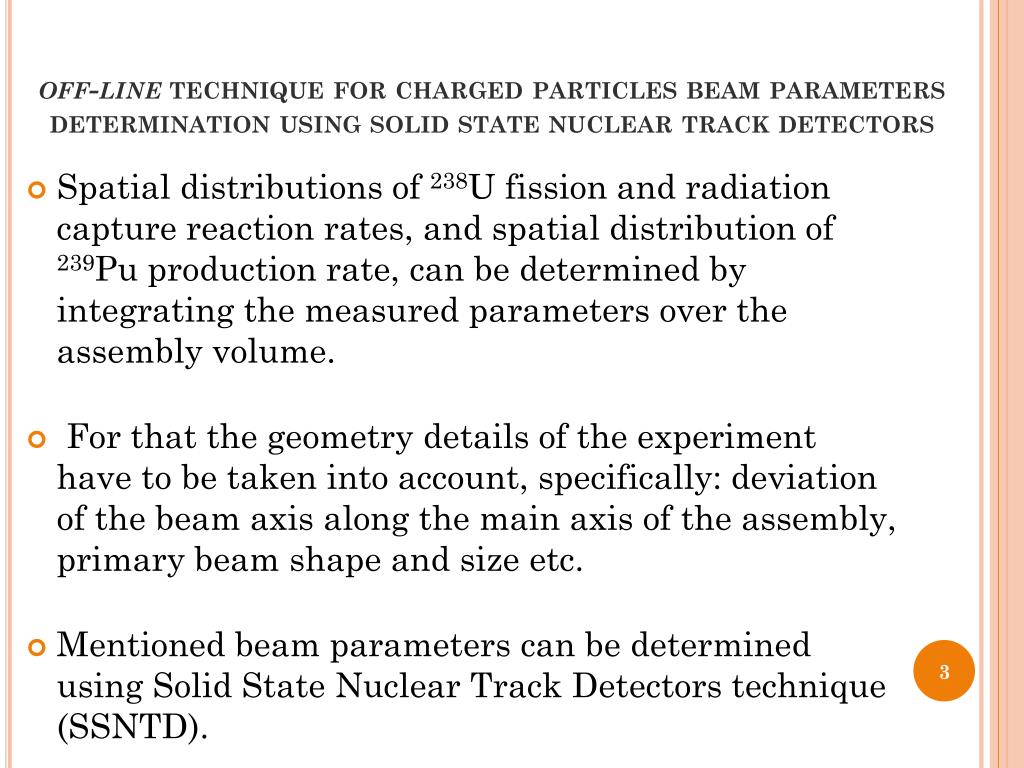 OFF-LINE TECHNIQUE FOR CHARGED PARTICLES BEAM PARAMETERS DETERMINATION USING SOLID STATE NUCLEAR TRACK DETECTORS

Spatial distributions of $^{238}$U fission and radiation capture reaction rates, and spatial distribution of $^{239}$Pu production rate, can be determined by integrating the measured parameters over the assembly volume.

For that the geometry details of the experiment have to be taken into account, specifically: deviation of the beam axis along the main axis of the assembly, primary beam shape and size etc.

Mentioned beam parameters can be determined using Solid State Nuclear Track Detectors technique (SSNTD).

3